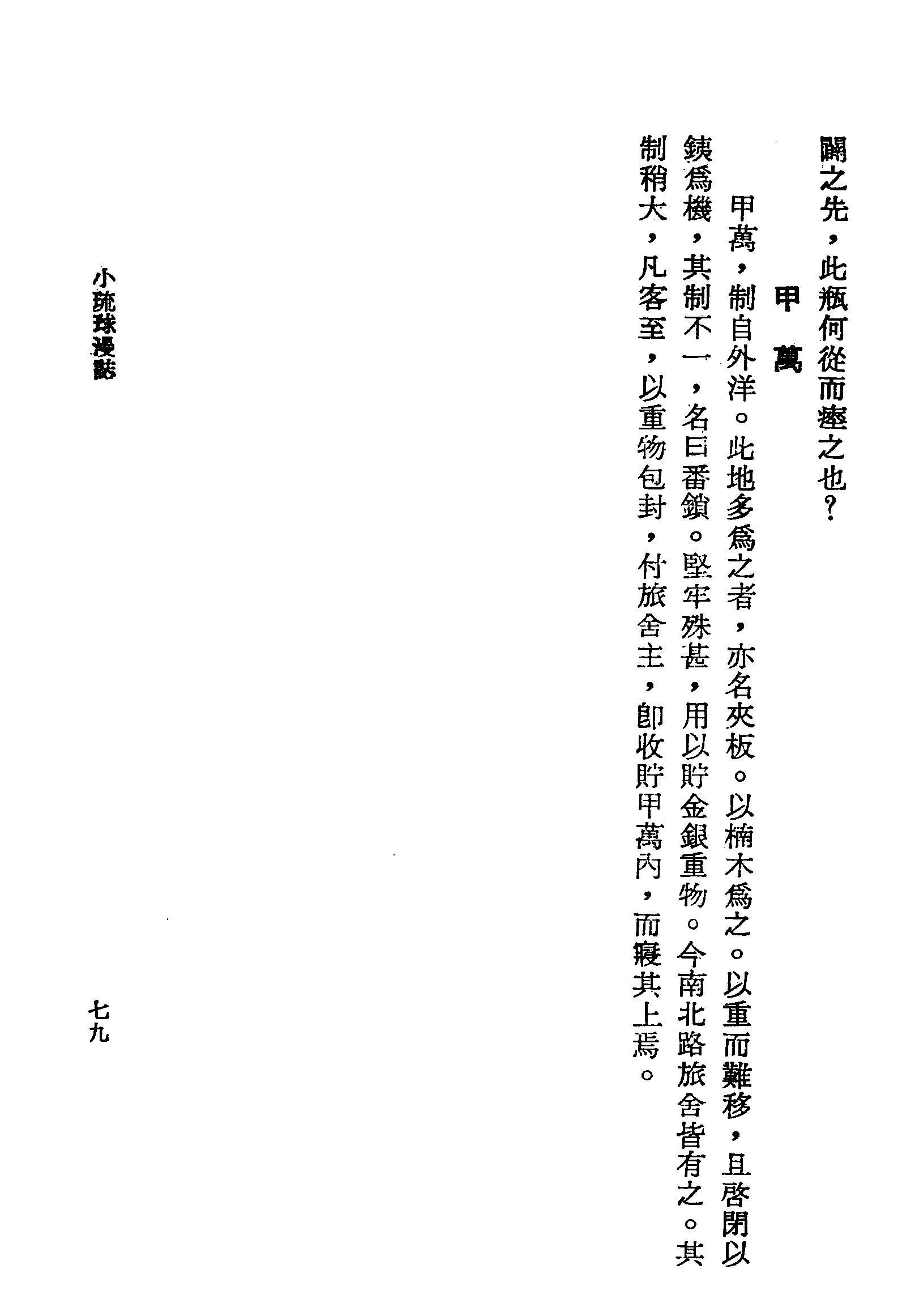 闢之先，此瓶何從而瘞之也？

甲萬

甲萬，制自外洋。此地多爲之者，亦名夾板。以楠木爲之。以重而難移，且啓閉以銕爲機，其制不一，名曰番鎖。堅牢殊甚，用以貯金銀重物。今南北路旅舍皆有之。其制稍大，凡客至，以重物包封，付旅舍主，卽收貯甲萬內，而寢其上焉。

小琉球漫誌

七九